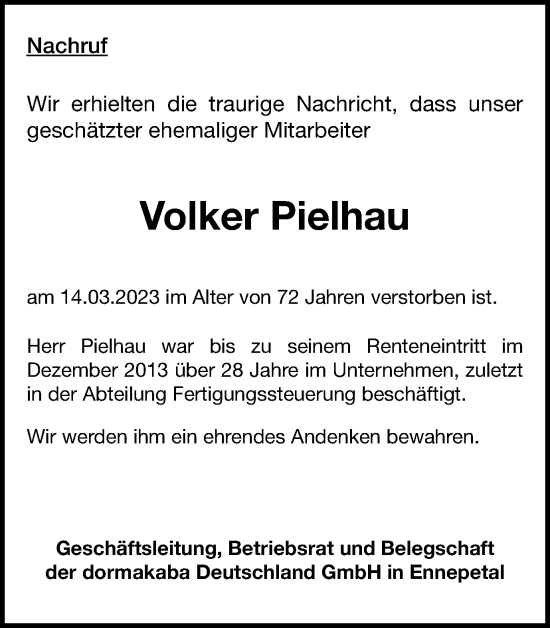 Nachruf

Wir erhielten die traurige Nachricht, dass unser geschätzter ehemaliger Mitarbeiter

Volker Pielhau

am 14.03.2023 im Alter von 72 Jahren verstorben ist.

Herr Pielhau war bis zu seinem Renteneintritt im Dezember 2013 über 28 Jahre im Unternehmen, zuletzt in der Abteilung Fertigungssteuerung beschäftigt.

Wir werden ihm ein ehrendes Andenken bewahren.

Geschäftsleitung, Betriebsrat und Belegschaft der dormakaba Deutschland GmbH in Ennepetal